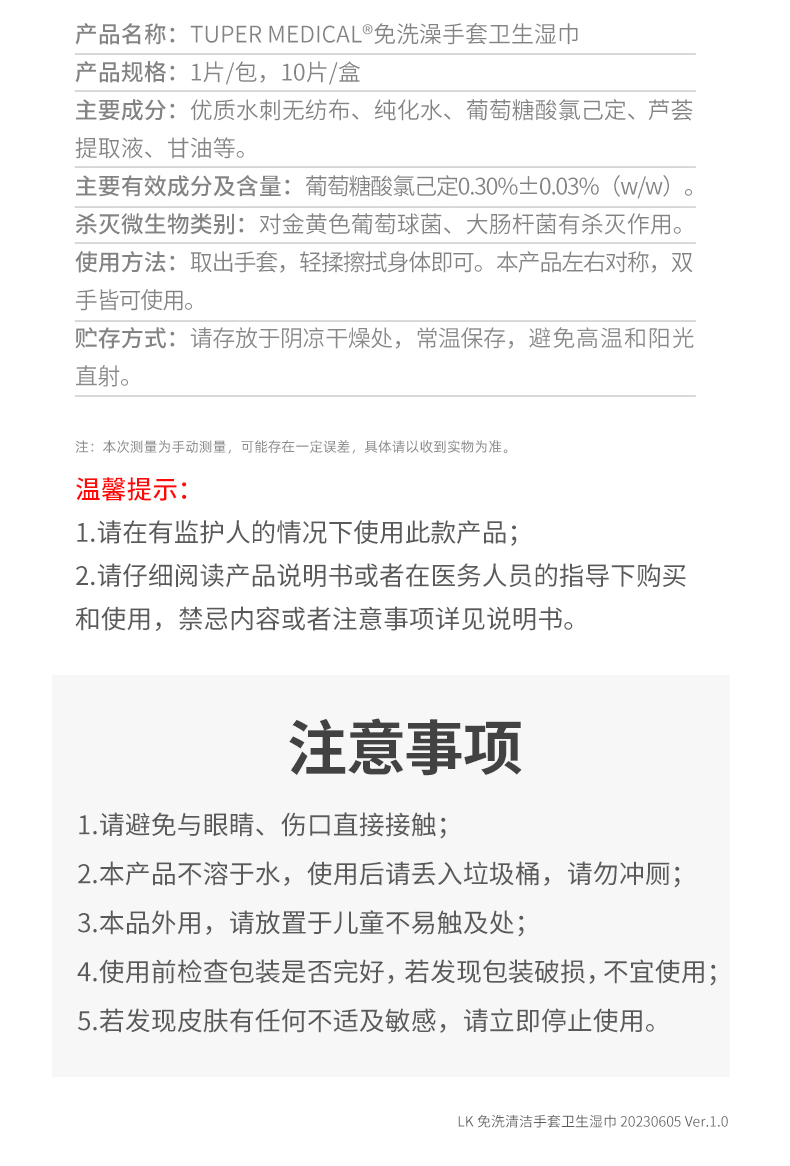 产品名称：TUPER MEDICAL®免洗澡手套卫生湿巾

产品规格：1片/包，10片/盒

主要成分：优质水刺无纺布、纯化水、葡萄糖酸氯己定、芦荟提取液、甘油等。

主要有效成分及含量：葡萄糖酸氯己定0.30%±0.03%（w/w）。

杀灭微生物类别：对金黄色葡萄球菌、大肠杆菌有杀灭作用。

使用方法：取出手套，轻揉擦拭身体即可。本产品左右对称，双手皆可使用。

贮存方式：请存放于阴凉干燥处，常温保存，避免高温和阳光直射。

注：本次测量为手动测量，可能存在一定误差，具体请以收到实物为准。

温馨提示：

1.请在有监护人的情况下使用此款产品；

2.请仔细阅读产品说明书或者在医务人员的指导下购买和使用，禁忌内容或者注意事项详见说明书。

注意事项

1.请避免与眼睛、伤口直接接触；

2.本产品不溶于水，使用后请丢入垃圾桶，请勿冲厕；

3.本品外用，请放置于儿童不易触及处；

4.使用前检查包装是否完好，若发现包装破损，不宜使用；

5.若发现皮肤有任何不适及敏感，请立即停止使用。

LK 免洗清洁手套卫生湿巾 20230605 Ver.1.0